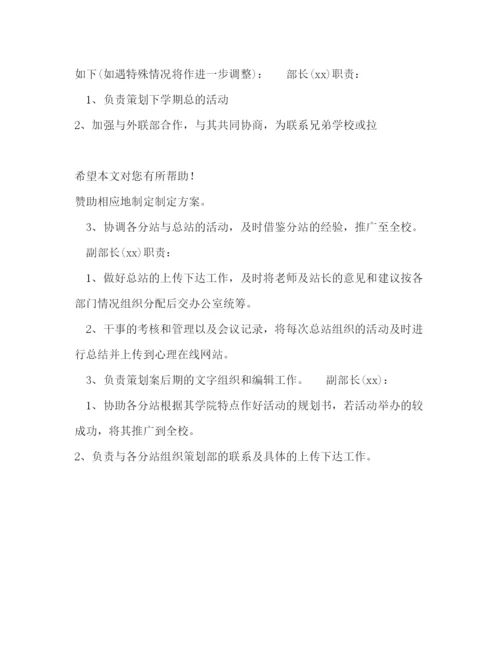 如下(如遇特殊情况将作进一步调整)：　　部长(xx)职责：

1、负责策划下学期总的活动

2、加强与外联部合作，与其共同协商，为联系兄弟学校或拉

希望本文对您有所帮助！

赞助相应地制定制定方案。

3、协调各分站与总站的活动，及时借鉴分站的经验，推广至全校。

副部长(xx)职责：

1、做好总站的上传下达工作，及时将老师及站长的意见和建议按各部门情况组织分配后交办公室统筹。

2、干事的考核和管理以及会议记录，将每次总站组织的活动及时进行总结并上传到心理在线网站。

3、负责策划案后期的文字组织和编辑工作。　　副部长(xx)：

1、协助各分站根据其学院特点作好活动的规划书，若活动举办的较成功，将其推广到全校。

2、负责与各分站组织策划部的联系及具体的上传下达工作。